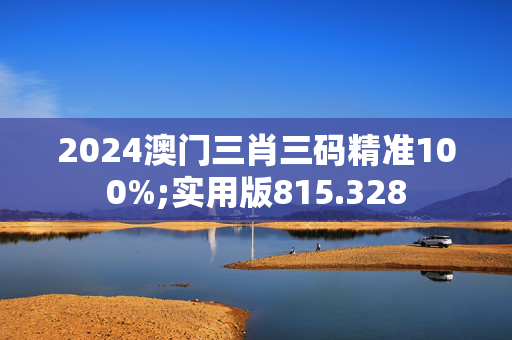 2024澳门三肖三码精准100%;实用版815.328